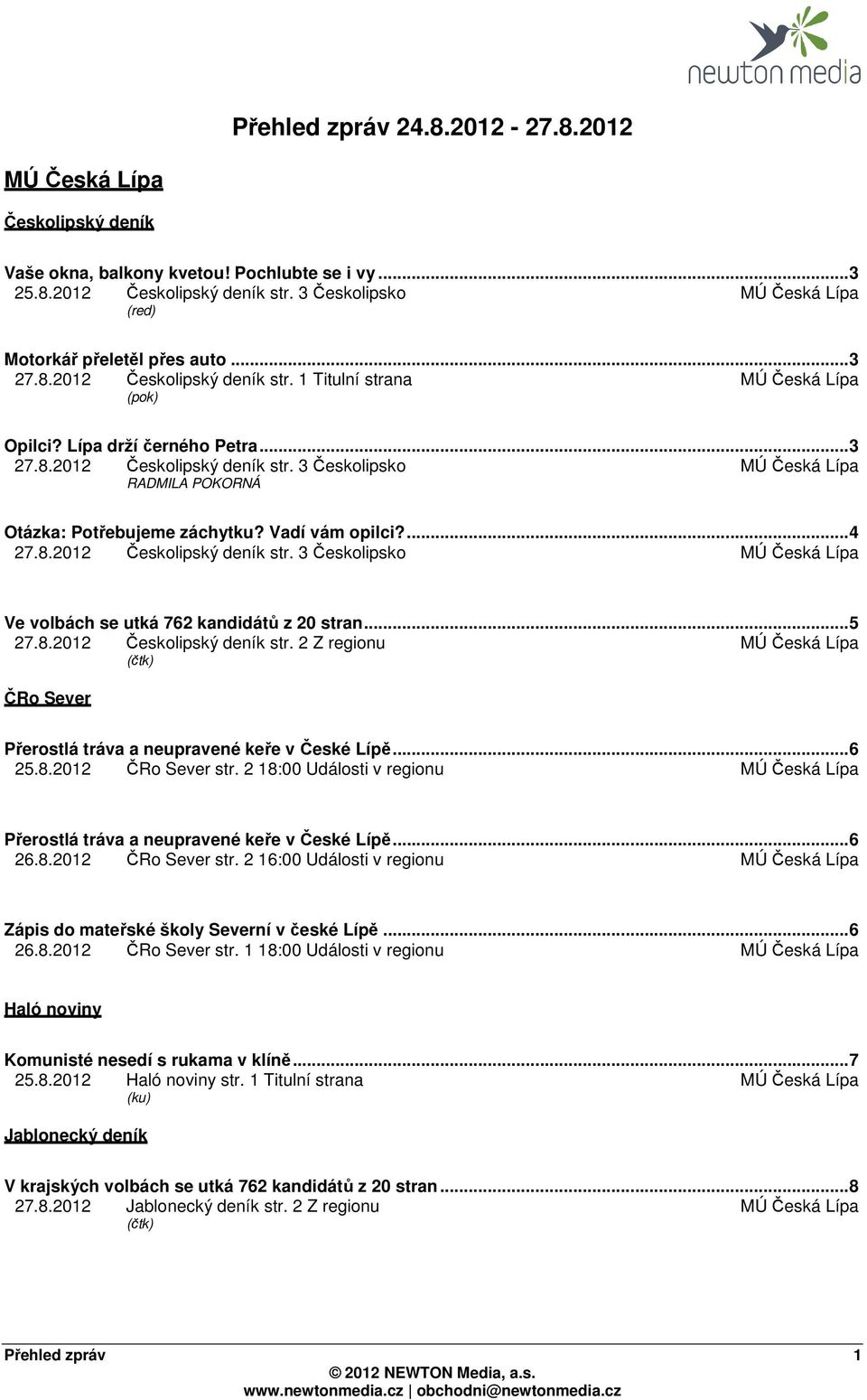 newton media

Přehled zpráv 24.8.2012 - 27.8.2012

MÚ Česká Lípa

Českolipský deník

Vaše okna, balkony kvetou! Pochlubte se i vy ...3
25.8.2012 Českolipský deník str. 3 Českolipsko MÚ Česká Lípa
(red)

Motorkář přeletěl přes auto ...3
27.8.2012 Českolipský deník str. 1 Titulní strana MÚ Česká Lípa
(pok)

Opilci? Lípa drží černého Petra...3
27.8.2012 Českolipský deník str. 3 Českolipsko MÚ Česká Lípa
RADMILA POKORNÁ

Otázka: Potřebujeme záchytku? Vadí vám opilci?...4
27.8.2012 Českolipský deník str. 3 Českolipsko MÚ Česká Lípa

Ve volbách se utká 762 kandidátů z 20 stran...5
27.8.2012 Českolipský deník str. 2 Z regionu MÚ Česká Lípa
(čtk)

ČRo Sever

Přerostlá tráva a neupravené keře v České Lípě...6
25.8.2012 ČRo Sever str. 2 18:00 Události v regionu MÚ Česká Lípa

Přerostlá tráva a neupravené keře v České Lípě...6
26.8.2012 ČRo Sever str. 2 16:00 Události v regionu MÚ Česká Lípa

Zápis do mateřské školy Severní v české Lípě ...6
26.8.2012 ČRo Sever str. 1 18:00 Události v regionu MÚ Česká Lípa

Haló noviny

Komunisté nesedí s rukama v klíně...7
25.8.2012 Haló noviny str. 1 Titulní strana MÚ Česká Lípa
(ku)

Jablonecký deník

V krajských volbách se utká 762 kandidátů z 20 stran ...8
27.8.2012 Jablonecký deník str. 2 Z regionu MÚ Česká Lípa
(čtk)

Přehled zpráv 1
© 2012 NEWTON Media, a.s.
www.newtonmedia.cz | obchodni@newtonmedia.cz